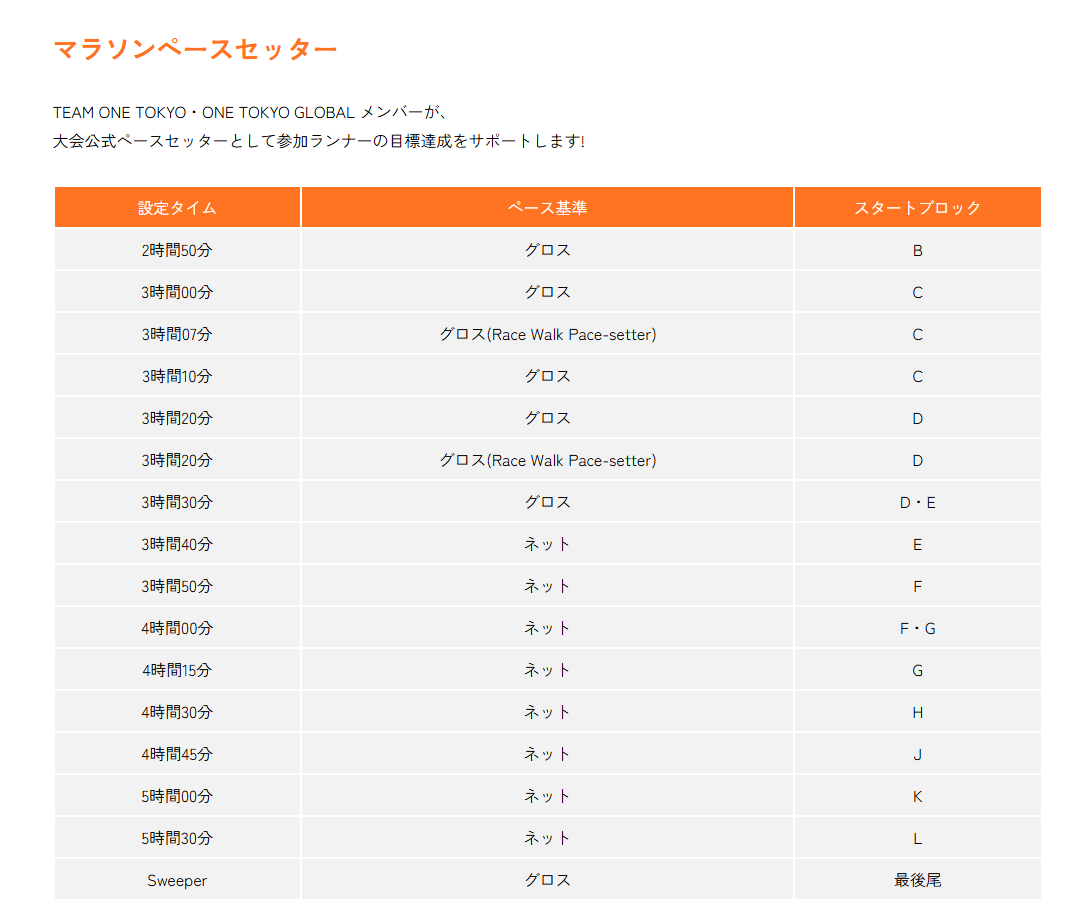 マラソンペースセッター

TEAM ONE TOKYO・ONE TOKYO GLOBAL メンバーが、
大会公式ペースセッターとして参加ランナーの目標達成をサポートします!

| 設定タイム | ペース基準 | スタートブロック |
|---|---|---|
| 2時間50分 | グロス | B |
| 3時間00分 | グロス | C |
| 3時間07分 | グロス(Race Walk Pace-setter) | C |
| 3時間10分 | グロス | C |
| 3時間20分 | グロス | D |
| 3時間20分 | グロス(Race Walk Pace-setter) | D |
| 3時間30分 | グロス | D・E |
| 3時間40分 | ネット | E |
| 3時間50分 | ネット | F |
| 4時間00分 | ネット | F・G |
| 4時間15分 | ネット | G |
| 4時間30分 | ネット | H |
| 4時間45分 | ネット | J |
| 5時間00分 | ネット | K |
| 5時間30分 | ネット | L |
| Sweeper | グロス | 最後尾 |